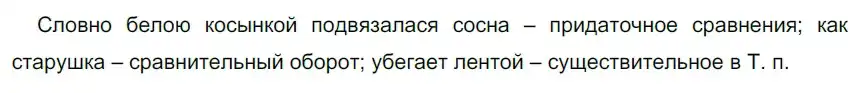 Словно белою косынкой подвязалася сосна – придаточное сравнения; как старушка – сравнительный оборот; убегает лентой – существительное в Т. п.